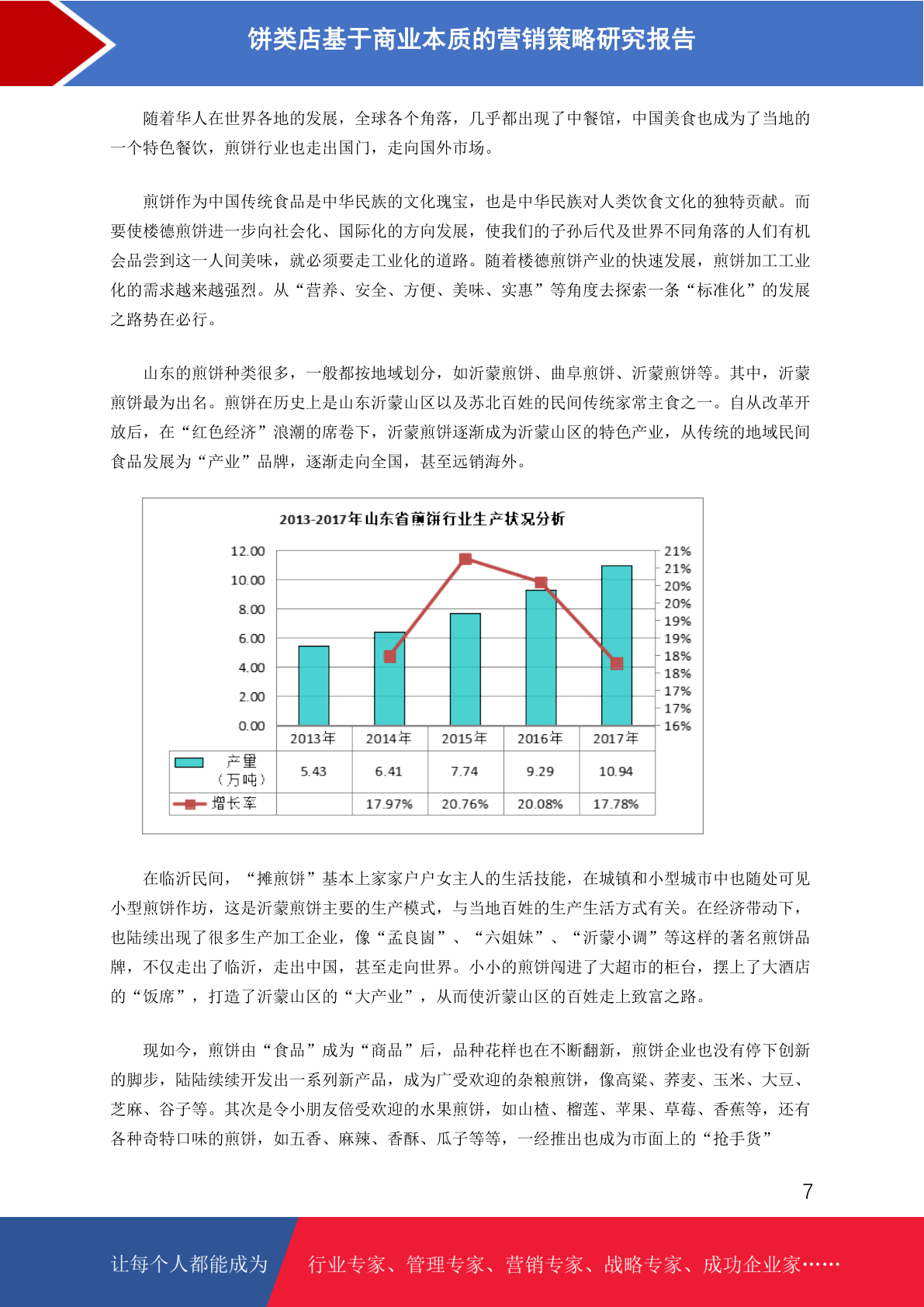 饼类店基于商业本质的营销策略研究报告

随着华人在世界各地的发展，全球各个角落，几乎都出现了中餐馆，中国美食也成为了当地的一个特色餐饮，煎饼行业也走出国门，走向国外市场。

煎饼作为中国传统食品是中华民族的文化瑰宝，也是中华民族对人类饮食文化的独特贡献。而要使楼德煎饼进一步向社会化、国际化的方向发展，使我们的子孙后代及世界不同角落的人们有机会品尝到这一人间美味，就必须要走工业化的道路。随着楼德煎饼产业的快速发展，煎饼加工工业化的需求越来越强烈。从“营养、安全、方便、美味、实惠”等角度去探索一条“标准化”的发展之路势在必行。

山东的煎饼种类很多，一般都按地域划分，如沂蒙煎饼、曲阜煎饼、沂蒙煎饼等。其中，沂蒙煎饼最为出名。煎饼在历史上是山东沂蒙山区以及苏北百姓的民间传统家常主食之一。自从改革开放后，在“红色经济”浪潮的席卷下，沂蒙煎饼逐渐成为沂蒙山区的特色产业，从传统的地域民间食品发展为“产业”品牌，逐渐走向全国，甚至远销海外。

2013-2017年山东省煎饼行业生产状况分析

12.00
10.00
8.00
6.00
4.00
2.00
0.00

21%
21%
20%
20%
19%
19%
18%
18%
17%
17%
16%

| | 2013年 | 2014年 | 2015年 | 2016年 | 2017年 |
|---|---|---|---|---|---|
| 产量（万吨） | 5.43 | 6.41 | 7.74 | 9.29 | 10.94 |
| 增长率 | | 17.97% | 20.76% | 20.08% | 17.78% |

在临沂民间，“摊煎饼”基本上家家户户女主人的生活技能，在城镇和小型城市中也随处可见小型煎饼作坊，这是沂蒙煎饼主要的生产模式，与当地百姓的生产生活方式有关。在经济带动下，也陆续出现了很多生产加工企业，像“孟良崮”、“六姐妹”、“沂蒙小调”等这样的著名煎饼品牌，不仅走出了临沂，走出中国，甚至走向世界。小小的煎饼闯进了大超市的柜台，摆上了大酒店的“饭席”，打造了沂蒙山区的“大产业”，从而使沂蒙山区的百姓走上致富之路。

现如今，煎饼由“食品”成为“商品”后，品种花样也在不断翻新，煎饼企业也没有停下创新的脚步，陆陆续续开发出一系列新产品，成为广受欢迎的杂粮煎饼，像高粱、荞麦、玉米、大豆、芝麻、谷子等。其次是令小朋友倍受欢迎的水果煎饼，如山楂、榴莲、苹果、草莓、香蕉等，还有各种奇特口味的煎饼，如五香、麻辣、香酥、瓜子等等，一经推出也成为市面上的“抢手货”

7

让每个人都能成为 行业专家、管理专家、营销专家、战略专家、成功企业家……